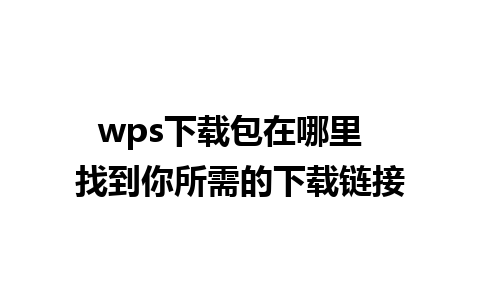 wps下载包在哪里
找到你所需的下载链接